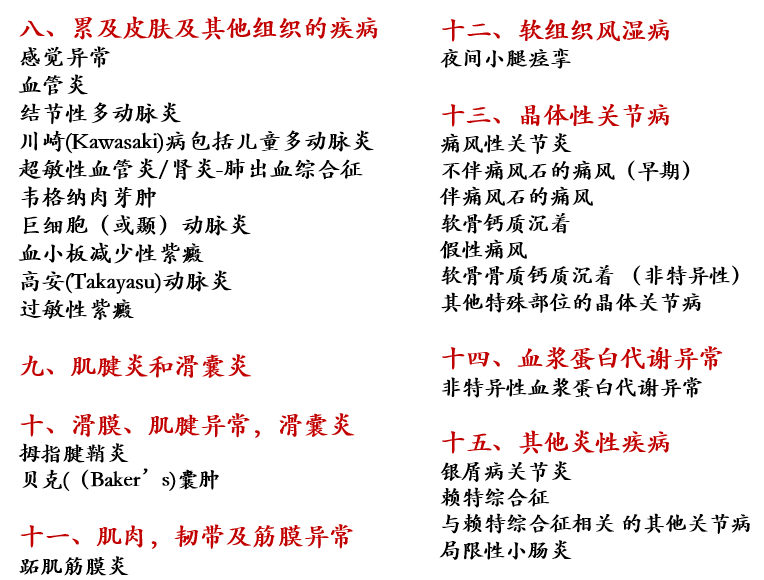 八、累及皮肤及其他组织的疾病
感觉异常
血管炎
结节性多动脉炎
川崎(Kawasaki)病包括儿童多动脉炎
超敏性血管炎/肾炎-肺出血综合征
韦格纳肉芽肿
巨细胞（或颞）动脉炎
血小板减少性紫癜
高安(Takayasu)动脉炎
过敏性紫癜

九、肌腱炎和滑囊炎

十、滑膜、肌腱异常，滑囊炎
拇指腱鞘炎
贝克( (Baker’s)囊肿

十一、肌肉，韧带及筋膜异常
跖肌筋膜炎

十二、软组织风湿病
夜间小腿痉挛

十三、晶体性关节病
痛风性关节炎
不伴痛风石的痛风（早期）
伴痛风石的痛风
软骨钙质沉着
假性痛风
软骨骨质钙质沉着 （非特异性）
其他特殊部位的晶体关节病

十四、血浆蛋白代谢异常
非特异性血浆蛋白代谢异常

十五、其他炎性疾病
银屑病关节炎
赖特综合征
与赖特综合征相关 的其他关节病
局限性小肠炎